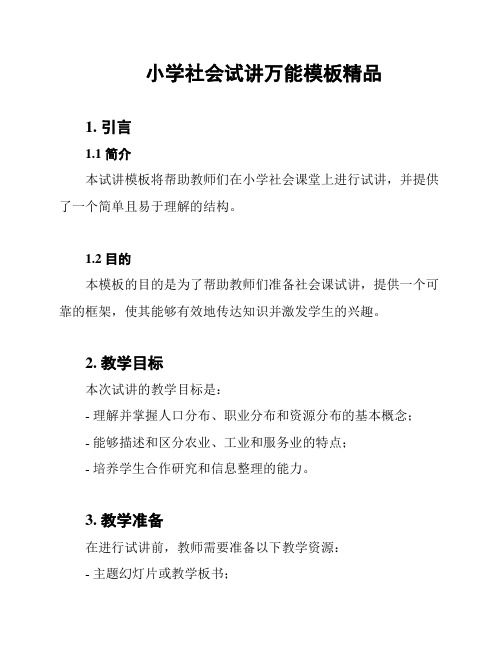 小学社会试讲万能模板精品

1. 引言

1.1 简介

本试讲模板将帮助教师们在小学社会课堂上进行试讲，并提供了一个简单且易于理解的结构。

1.2 目的

本模板的目的是为了帮助教师们准备社会课试讲，提供一个可靠的框架，使其能够有效地传达知识并激发学生的兴趣。

2. 教学目标

本次试讲的教学目标是：

- 理解并掌握人口分布、职业分布和资源分布的基本概念；

- 能够描述和区分农业、工业和服务业的特点；

- 培养学生合作研究和信息整理的能力。

3. 教学准备

在进行试讲前，教师需要准备以下教学资源：

- 主题幻灯片或教学板书；